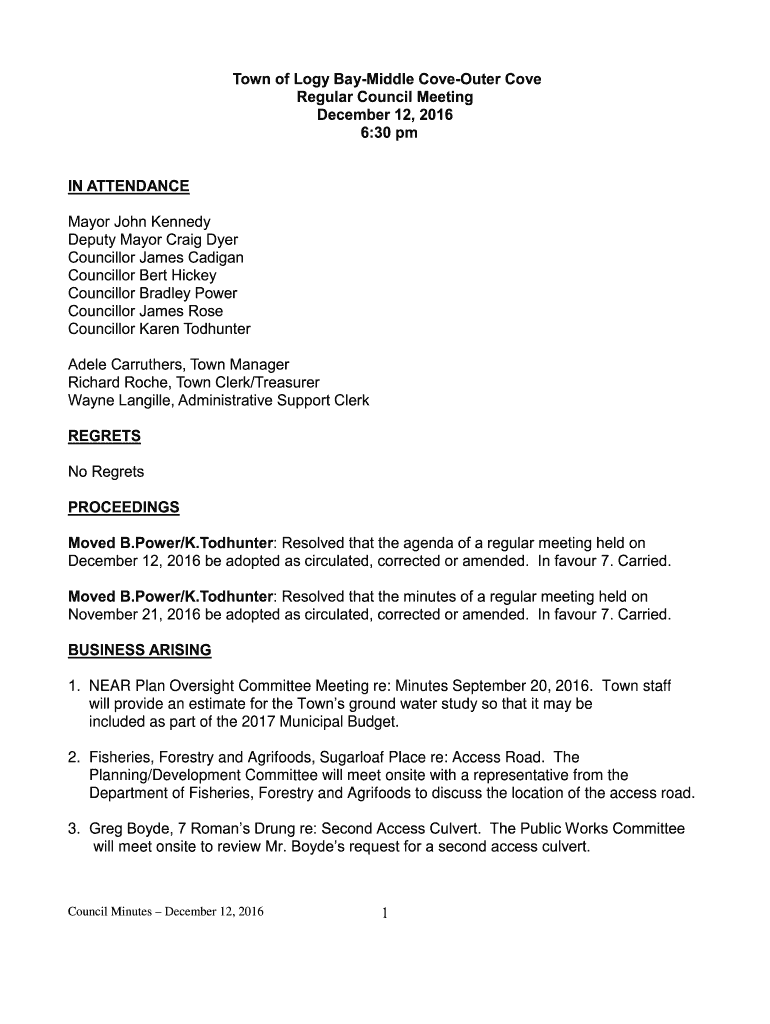 Town of Logy Bay-Middle Cove-Outer Cove
Regular Council Meeting
December 12, 2016
6:30 pm

IN ATTENDANCE

Mayor John Kennedy
Deputy Mayor Craig Dyer
Councillor James Cadigan
Councillor Bert Hickey
Councillor Bradley Power
Councillor James Rose
Councillor Karen Todhunter

Adele Carruthers, Town Manager
Richard Roche, Town Clerk/Treasurer
Wayne Langille, Administrative Support Clerk

REGRETS

No Regrets

PROCEEDINGS

Moved B.Power/K.Todhunter: Resolved that the agenda of a regular meeting held on December 12, 2016 be adopted as circulated, corrected or amended. In favour 7. Carried.

Moved B.Power/K.Todhunter: Resolved that the minutes of a regular meeting held on November 21, 2016 be adopted as circulated, corrected or amended. In favour 7. Carried.

BUSINESS ARISING

1. NEAR Plan Oversight Committee Meeting re: Minutes September 20, 2016. Town staff will provide an estimate for the Town's ground water study so that it may be included as part of the 2017 Municipal Budget.

2. Fisheries, Forestry and Agrifoods, Sugarloaf Place re: Access Road. The Planning/Development Committee will meet onsite with a representative from the Department of Fisheries, Forestry and Agrifoods to discuss the location of the access road.

3. Greg Boyde, 7 Roman's Drung re: Second Access Culvert. The Public Works Committee will meet onsite to review Mr. Boyde's request for a second access culvert.

Council Minutes – December 12, 2016 1